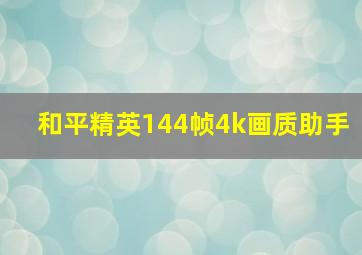 和平精英144帧4k画质助手